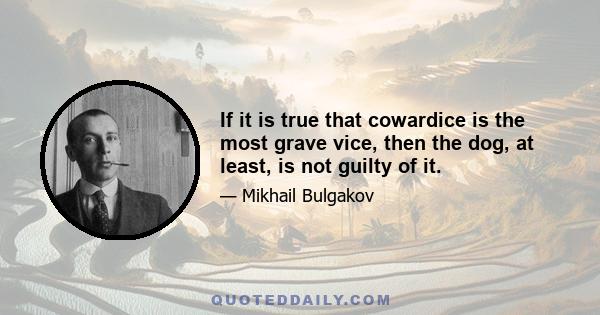 If it is true that cowardice is the most grave vice, then the dog, at least, is not guilty of it.

— Mikhail Bulgakov

QUOTEDDAILY.COM